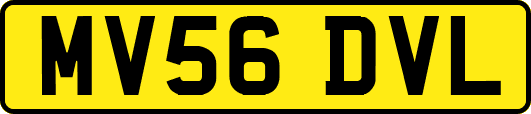 MV56 DVL